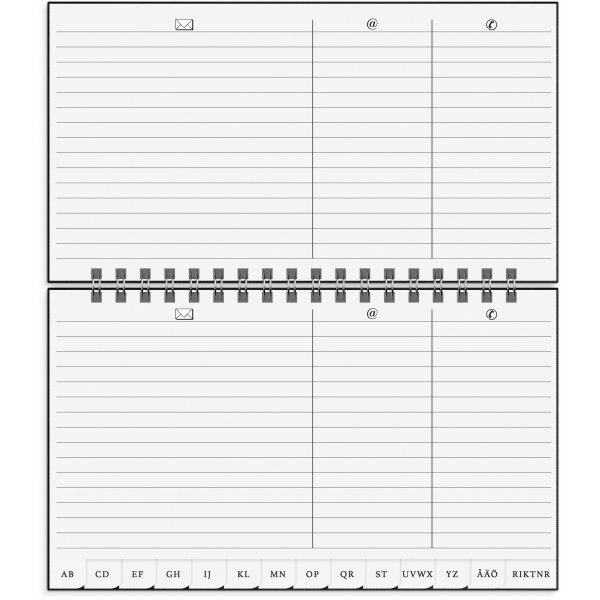 @

@

AB CD EF GH IJ KL MN OP QR ST UVWX YZ ÅÄÖ RIKTNR